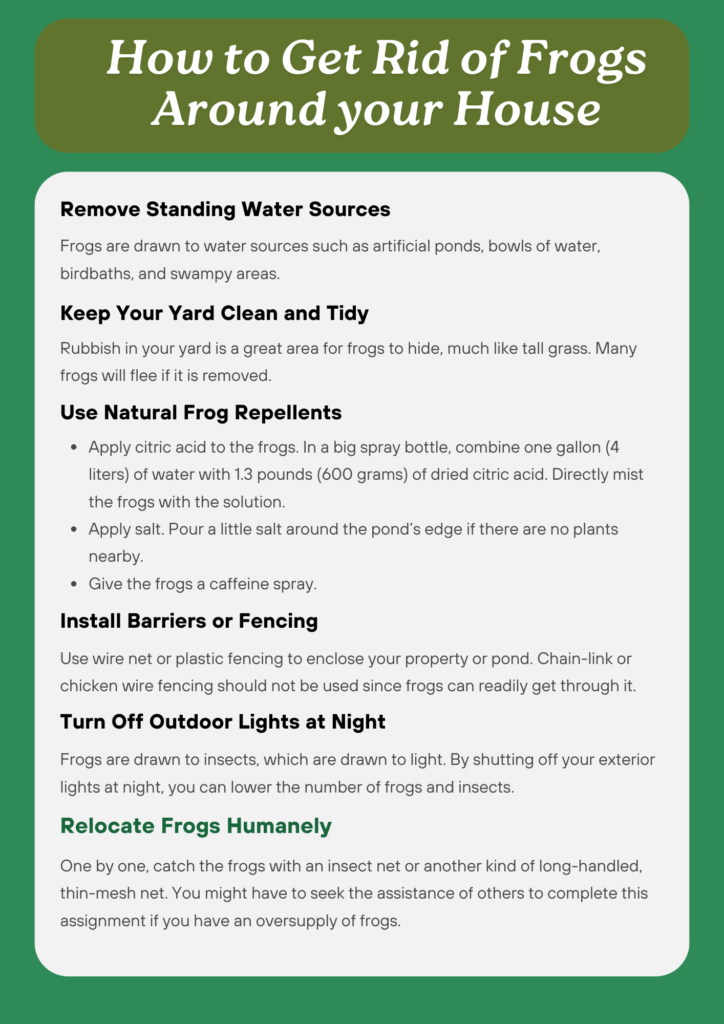 How to Get Rid of Frogs Around your House

Remove Standing Water Sources

Frogs are drawn to water sources such as artificial ponds, bowls of water, birdbaths, and swampy areas.

Keep Your Yard Clean and Tidy

Rubbish in your yard is a great area for frogs to hide, much like tall grass. Many frogs will flee if it is removed.

Use Natural Frog Repellents

- Apply citric acid to the frogs. In a big spray bottle, combine one gallon (4 liters) of water with 1.3 pounds (600 grams) of dried citric acid. Directly mist the frogs with the solution.
- Apply salt. Pour a little salt around the pond's edge if there are no plants nearby.
- Give the frogs a caffeine spray.

Install Barriers or Fencing

Use wire net or plastic fencing to enclose your property or pond. Chain-link or chicken wire fencing should not be used since frogs can readily get through it.

Turn Off Outdoor Lights at Night

Frogs are drawn to insects, which are drawn to light. By shutting off your exterior lights at night, you can lower the number of frogs and insects.

Relocate Frogs Humanely

One by one, catch the frogs with an insect net or another kind of long-handled, thin-mesh net. You might have to seek the assistance of others to complete this assignment if you have an oversupply of frogs.